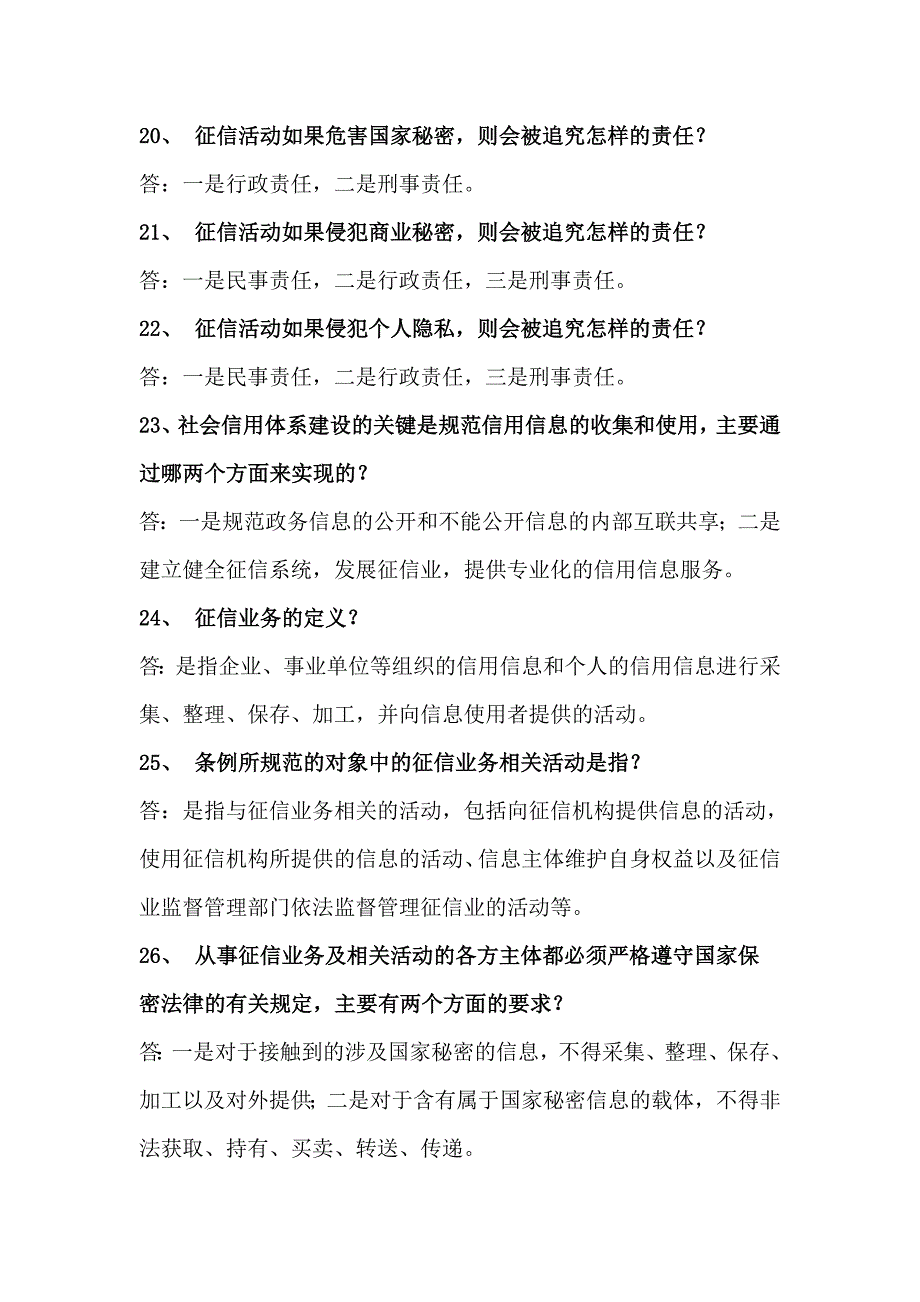 20、 征信活动如果危害国家秘密，则会被追究怎样的责任？

答：一是行政责任，二是刑事责任。

21、 征信活动如果侵犯商业秘密，则会被追究怎样的责任？

答：一是民事责任，二是行政责任，三是刑事责任。

22、 征信活动如果侵犯个人隐私，则会被追究怎样的责任？

答：一是民事责任，二是行政责任，三是刑事责任。

23、社会信用体系建设的关键是规范信用信息的收集和使用，主要通过哪两个方面来实现的？

答：一是规范政务信息的公开和不能公开信息的内部互联共享；二是建立健全征信系统，发展征信业，提供专业化的信用信息服务。

24、 征信业务的定义？

答：是指企业、事业单位等组织的信用信息和个人的信用信息进行采集、整理、保存、加工，并向信息使用者提供的活动。

25、 条例所规范的对象中的征信业务相关活动是指？

答：是指与征信业务相关的活动，包括向征信机构提供信息的活动，使用征信机构所提供的信息的活动、信息主体维护自身权益以及征信业监督管理部门依法监督管理征信业的活动等。

26、 从事征信业务及相关活动的各方主体都必须严格遵守国家保密法律的有关规定，主要有两个方面的要求？

答：一是对于接触到的涉及国家秘密的信息，不得采集、整理、保存、加工以及对外提供；二是对于含有属于国家秘密信息的载体，不得非法获取、持有、买卖、转送、传递。